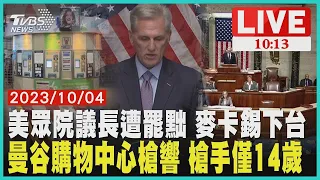 TVBS NEWS

LIVE
10:13

2023/10/04
美眾院議長遭罷黜 麥卡錫下台
曼谷購物中心槍響 槍手僅14歲